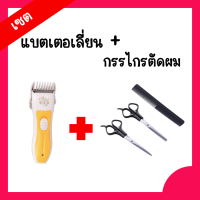 เซต

แบตเตอเลี่ยน +

กรรไกรตัดผม